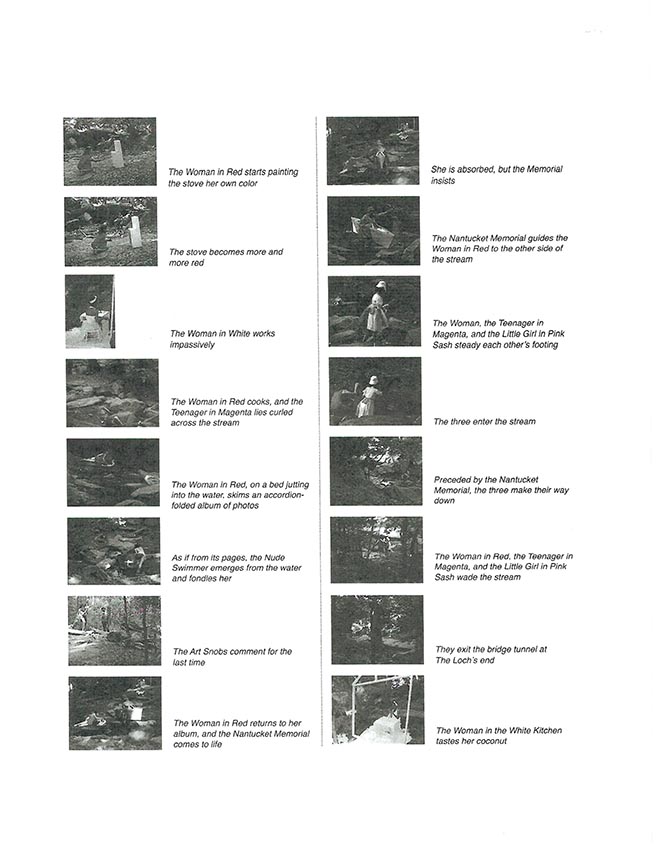 The Woman in Red starts painting the stove her own color

The stove becomes more and more red

The Woman in White works impassively

The Woman in Red cooks, and the Teenager in Magenta lies curled across the stream

The Woman in Red, on a bed jutting into the water, skims an accordion-folded album of photos

As if from its pages, the Nude Swimmer emerges from the water and fondles her

The Art Snobs comment for the last time

The Woman in Red returns to her album, and the Nantucket Memorial comes to life

She is absorbed, but the Memorial insists

The Nantucket Memorial guides the Woman in Red to the other side of the stream

The Woman, the Teenager in Magenta, and the Little Girl in Pink Sash steady each other's footing

The three enter the stream

Preceded by the Nantucket Memorial, the three make their way down

The Woman in Red, the Teenager in Magenta, and the Little Girl in Pink Sash wade the stream

They exit the bridge tunnel at The Loch's end

The Woman in the White Kitchen tastes her coconut